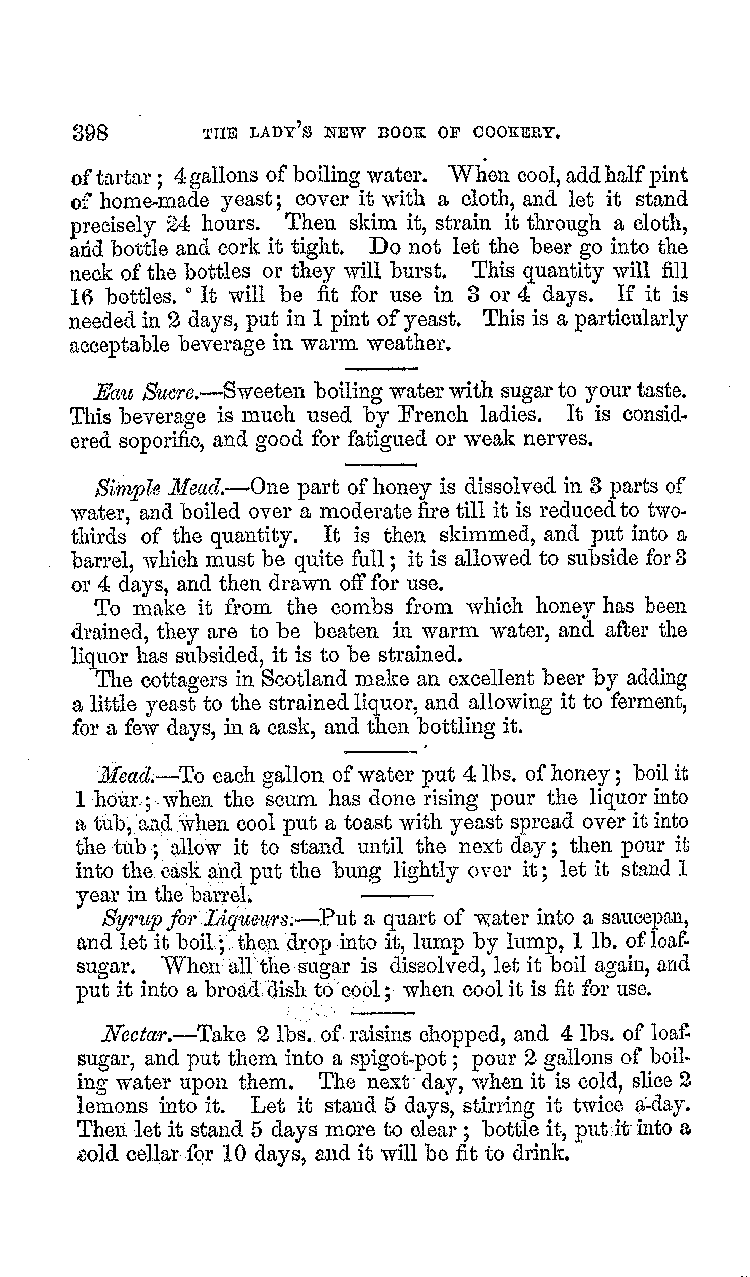 398 THE LADY'S NEW BOOK OF COOKERY.

of tartar; 4 gallons of boiling water. When cool, add half pint of home-made yeast; cover it with a cloth, and let it stand precisely 24 hours. Then skim it, strain it through a cloth, and bottle and cork it tight. Do not let the beer go into the neck of the bottles or they will burst. This quantity will fill 16 bottles. It will be fit for use in 3 or 4 days. If it is needed in 2 days, put in 1 pint of yeast. This is a particularly acceptable beverage in warm weather.

Eau Sucre.—Sweeten boiling water with sugar to your taste. This beverage is much used by French ladies. It is considered soporific, and good for fatigued or weak nerves.

Simple Mead.—One part of honey is dissolved in 3 parts of water, and boiled over a moderate fire till it is reduced to two-thirds of the quantity. It is then skimmed, and put into a barrel, which must be quite full; it is allowed to subside for 3 or 4 days, and then drawn off for use.

To make it from the combs from which honey has been drained, they are to be beaten in warm water, and after the liquor has subsided, it is to be strained.

The cottagers in Scotland make an excellent beer by adding a little yeast to the strained liquor, and allowing it to ferment, for a few days, in a cask, and then bottling it.

Mead.—To each gallon of water put 4 lbs. of honey; boil it 1 hour; when the scum has done rising pour the liquor into a tub, and when cool put a toast with yeast spread over it into the tub; allow it to stand until the next day; then pour it into the cask and put the bung lightly over it; let it stand 1 year in the barrel.

Syrup for Liqueurs.—Put a quart of water into a saucepan, and let it boil; then drop into it, lump by lump, 1 lb. of loaf-sugar. When all the sugar is dissolved, let it boil again, and put it into a broad dish to cool; when cool it is fit for use.

Nectar.—Take 2 lbs. of raisins chopped, and 4 lbs. of loaf-sugar, and put them into a spigot-pot; pour 2 gallons of boiling water upon them. The next day, when it is cold, slice 2 lemons into it. Let it stand 5 days, stirring it twice a-day. Then let it stand 5 days more to clear; bottle it, put it into a cold cellar for 10 days, and it will be fit to drink.